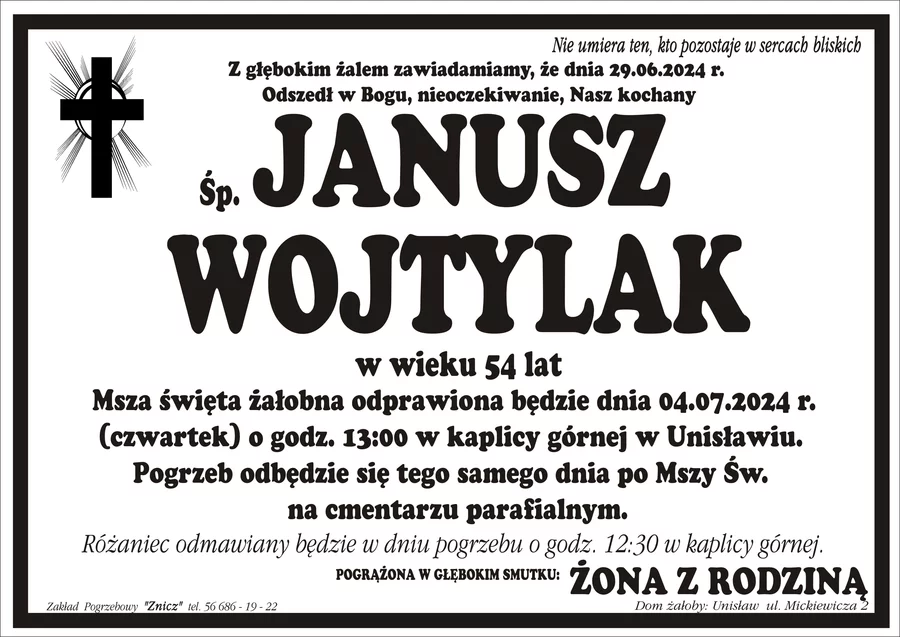 Nie umiera ten, kto pozostaje w sercach bliskich

Z głębokim żalem zawiadamiamy, że dnia 29.06.2024 r.
Odszedł w Bogu, nieoczekiwanie, Nasz kochany

Śp. JANUSZ
WOJTYLAK

w wieku 54 lat
Msza święta żałobna odprawiona będzie dnia 04.07.2024 r. (czwartek) o godz. 13:00 w kaplicy górnej w Unisławiu.
Pogrzeb odbędzie się tego samego dnia po Mszy Św. na cmentarzu parafialnym.

Różaniec odmawiany będzie w dniu pogrzebu o godz. 12:30 w kaplicy górnej.

POGRĄŻONA W GŁĘBOKIM SMUTKU: ŻONA Z RODZINĄ

Zakład Pogrzebowy "Znicz" tel. 56 686 - 19 - 22

Dom żałoby: Unisław ul. Mickiewicza 2